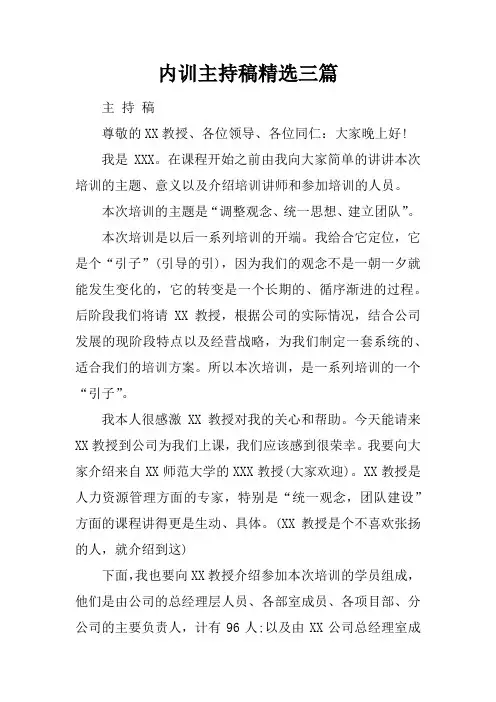 内训主持稿精选三篇

主 持 稿

尊敬的XX教授、各位领导、各位同仁：大家晚上好!

我是 XXX。在课程开始之前由我向大家简单的讲讲本次培训的主题、意义以及介绍培训讲师和参加培训的人员。

本次培训的主题是“调整观念、统一思想、建立团队”。

本次培训是以后一系列培训的开端。我给合它定位，它是个“引子”(引导的引)，因为我们的观念不是一朝一夕就能发生变化的，它的转变是一个长期的、循序渐进的过程。后阶段我们将请 XX 教授，根据公司的实际情况，结合公司发展的现阶段特点以及经营战略，为我们制定一套系统的、适合我们的培训方案。所以本次培训，是一系列培训的一个“引子”。

我本人很感激 XX 教授对我的关心和帮助。今天能请来XX教授到公司为我们上课，我们应该感到很荣幸。我要向大家介绍来自XX师范大学的XXX教授(大家欢迎)。XX教授是人力资源管理方面的专家，特别是“统一观念，团队建设”方面的课程讲得更是生动、具体。(XX 教授是个不喜欢张扬的人，就介绍到这)

下面，我也要向XX教授介绍参加本次培训的学员组成，他们是由公司的总经理层人员、各部室成员、各项目部、分公司的主要负责人，计有 96 人;以及由 XX 公司总经理室成